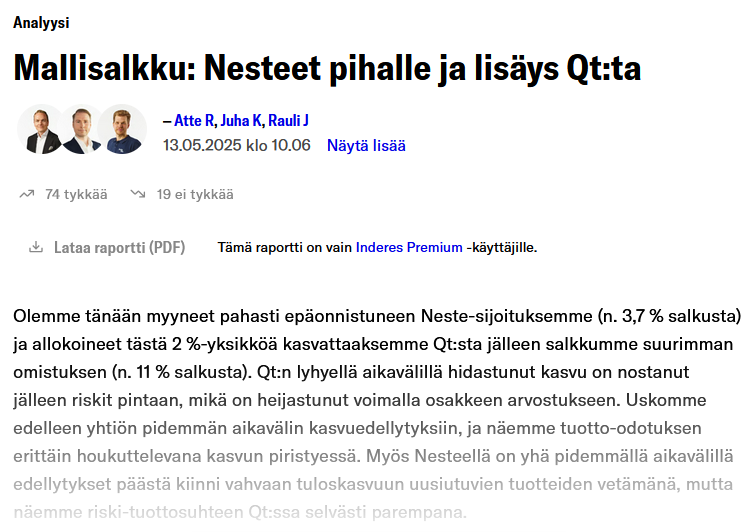 Analyysi

Mallisalkku: Nesteet pihalle ja lisäys Qt:ta

– Atte R, Juha K, Rauli J
13.05.2025 klo 10.06 Näytä lisää

74 tykkää 19 ei tykkää

Lataa raportti (PDF) Tämä raportti on vain Inderes Premium -käyttäjille.

Olemme tänään myyneet pahasti epäonnistuneen Neste-sijoituksemme (n. 3,7 % salkusta) ja allokoineet tästä 2 %-yksikköä kasvattaaksemme Qt:sta jälleen salkkumme suurimman omistuksen (n. 11 % salkusta). Qt:n lyhyellä aikavälillä hidastunut kasvu on nostanut jälleen riskit pintaan, mikä on heijastunut voimalla osakkeen arvostukseen. Uskomme edelleen yhtiön pidemmän aikavälin kasvuedellytyksiin, ja näemme tuotto-odotuksen erittäin houkuttelevana kasvun piristyessä. Myös Nesteellä on yhä pidemmällä aikavälillä edellytykset päästä kiinni vahvaan tuloskasvuun uusiutuvien tuotteiden vetämänä, mutta näemme riski-tuottosuhteen Qt:ssa selvästi parempana.